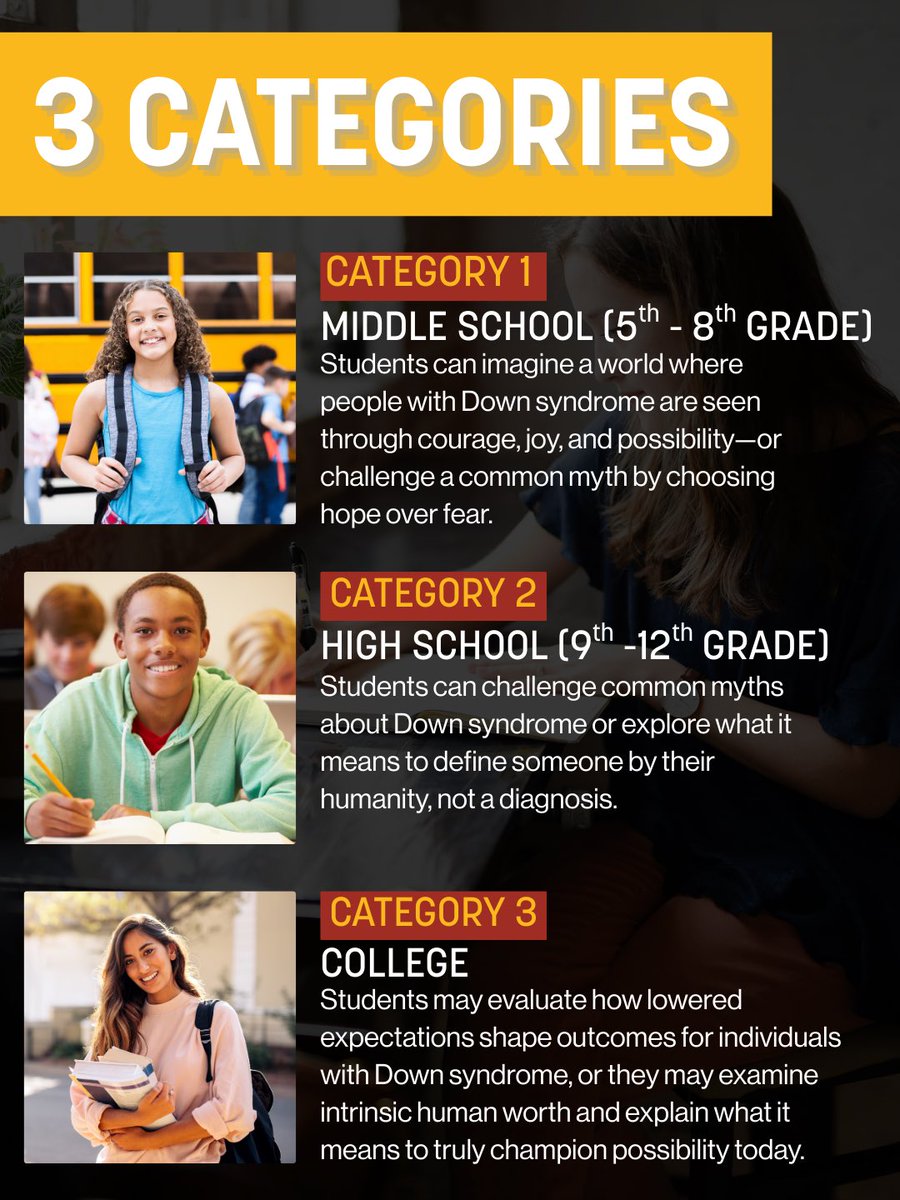 3 CATEGORIES

CATEGORY 1

MIDDLE SCHOOL (5th - 8th GRADE)

Students can imagine a world where people with Down syndrome are seen through courage, joy, and possibility—or challenge a common myth by choosing hope over fear.

CATEGORY 2

HIGH SCHOOL (9th -12th GRADE)

Students can challenge common myths about Down syndrome or explore what it means to define someone by their humanity, not a diagnosis.

CATEGORY 3

COLLEGE

Students may evaluate how lowered expectations shape outcomes for individuals with Down syndrome, or they may examine intrinsic human worth and explain what it means to truly champion possibility today.